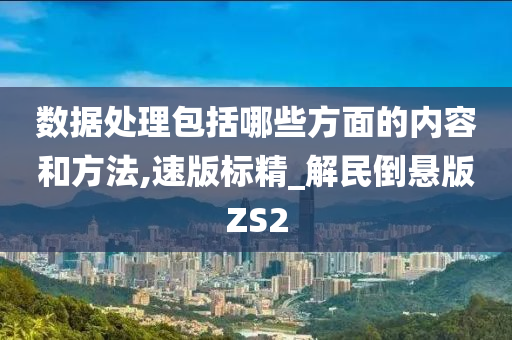 数据处理包括哪些方面的内容和方法,速版标精_解民倒悬版ZS2